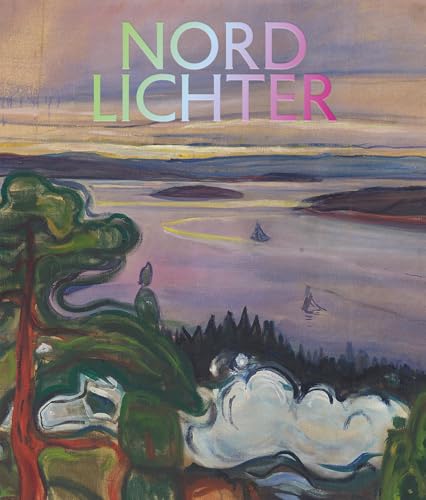 NORD
LICHTER